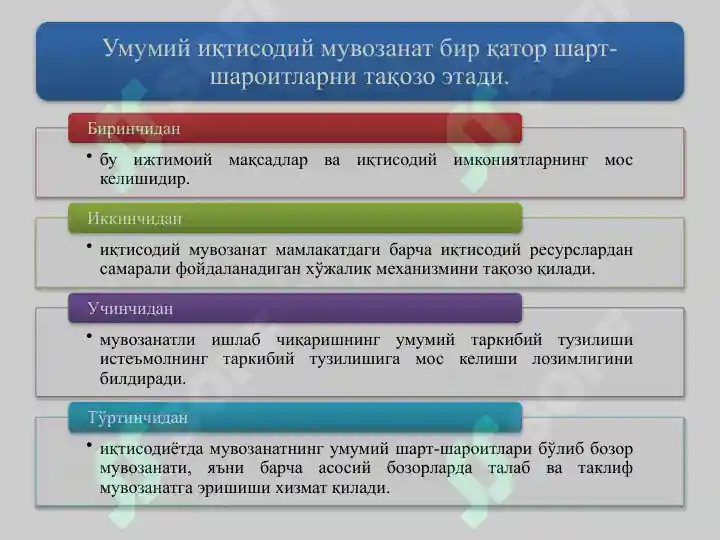 Умумий иқтисодий мувозанат бир қатор шарт-шароитларни тақозо этади.

Биринчидан

• бу ижтимоий мақсадлар ва иқтисодий имкониятларнинг мос келишидир.

Иккинчидан

• иқтисодий мувозанат мамлакатдаги барча иқтисодий ресурслардан самарали фойдаланадиган хўжалик механизмини тақозо қилади.

Учинчидан

• мувозанатли ишлаб чиқаришнинг умумий таркибий тузилиши истеъмолнинг таркибий тузилишига мос келиши лозимлигини билдиради.

Тўртинчидан

• иқтисодиётда мувозанатнинг умумий шарт-шароитлари бўлиб бозор мувозанати, яъни барча асосий бозорларда талаб ва таклиф мувозанатга эришиши хизмат қилади.